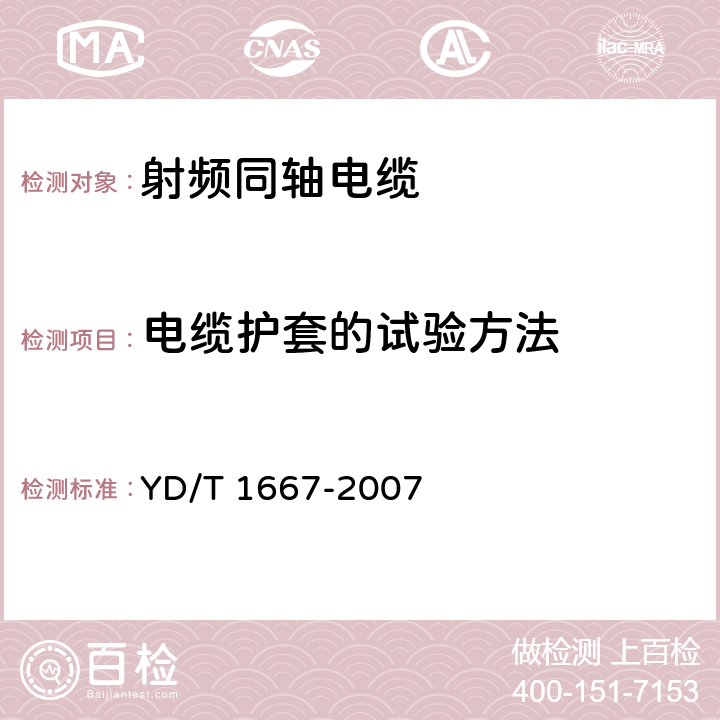 MA CNAS AC ilac-MRA

检测对象：射频同轴电缆

检测项目：电缆护套的试验方法

检测标准：YD/T 1667-2007

百检
Baijiantest.com

做检测 上百检
400-151-7153